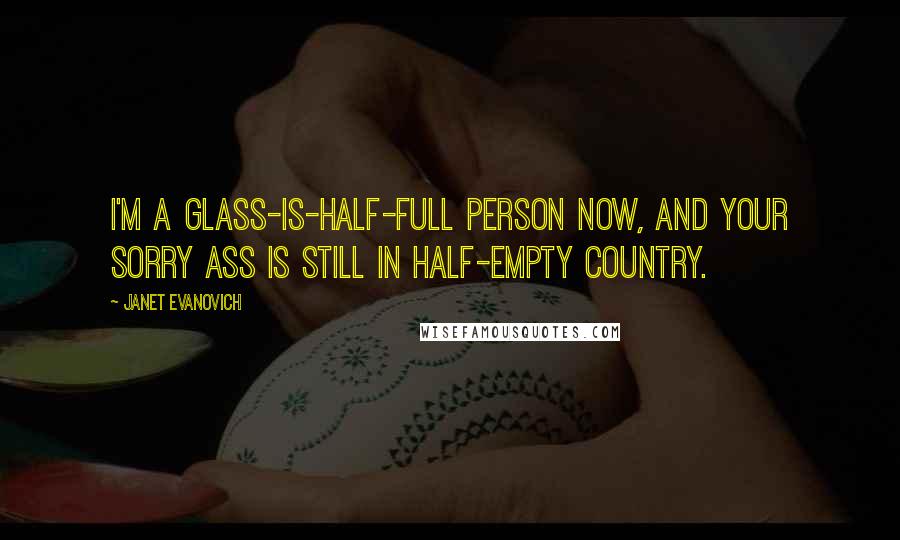 I'M A GLASS-IS-HALF-FULL PERSON NOW, AND YOUR SORRY ASS IS STILL IN HALF-EMPTY COUNTRY.

~ JANET EVANOVICH

WISEFAMOUSQUOTES.COM